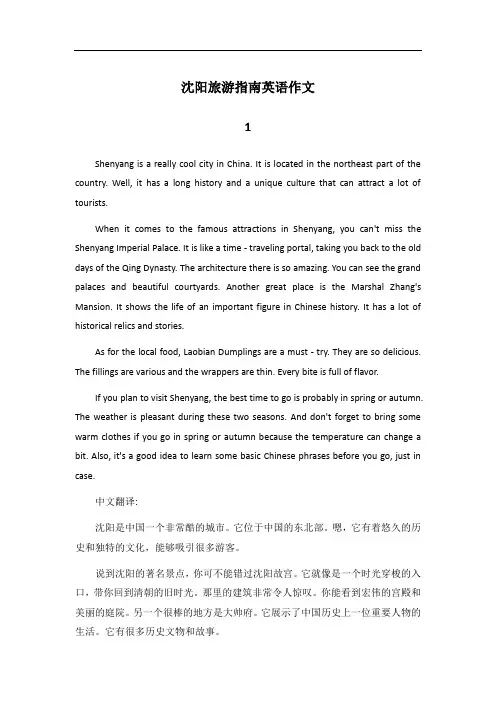 沈阳旅游指南英语作文

1

Shenyang is a really cool city in China. It is located in the northeast part of the country. Well, it has a long history and a unique culture that can attract a lot of tourists.

When it comes to the famous attractions in Shenyang, you can't miss the Shenyang Imperial Palace. It is like a time - traveling portal, taking you back to the old days of the Qing Dynasty. The architecture there is so amazing. You can see the grand palaces and beautiful courtyards. Another great place is the Marshal Zhang's Mansion. It shows the life of an important figure in Chinese history. It has a lot of historical relics and stories.

As for the local food, Laobian Dumplings are a must - try. They are so delicious. The fillings are various and the wrappers are thin. Every bite is full of flavor.

If you plan to visit Shenyang, the best time to go is probably in spring or autumn. The weather is pleasant during these two seasons. And don't forget to bring some warm clothes if you go in spring or autumn because the temperature can change a bit. Also, it's a good idea to learn some basic Chinese phrases before you go, just in case.

中文翻译:

沈阳是中国一个非常酷的城市。它位于中国的东北部。嗯，它有着悠久的历史和独特的文化，能够吸引很多游客。

说到沈阳的著名景点，你可不能错过沈阳故宫。它就像是一个时光穿梭的入口，带你回到清朝的旧时光。那里的建筑非常令人惊叹。你能看到宏伟的宫殿和美丽的庭院。另一个很棒的地方是大帅府。它展示了中国历史上一位重要人物的生活。它有很多历史文物和故事。